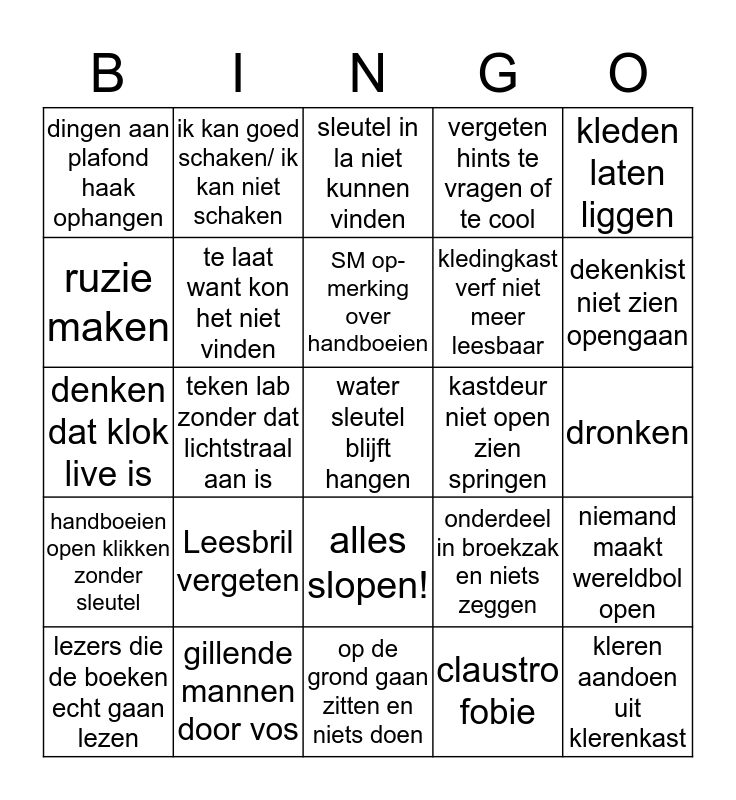 | B | I | N | G | O |
|---|---|---|---|---|
| dingen aan plafond haak ophangen | ik kan goed schaken/ ik kan niet schaken | sleutel in la niet kunnen vinden | vergeten hints te vragen of te cool | kleden laten liggen |
| ruzie maken | te laat want kon het niet vinden | SM opmerking over handboeien | kledingkast verf niet meer leesbaar | dekenkist niet zien opengaan |
| denken dat klok live is | teken lab zonder dat lichtstraal aan is | water sleutel blijft hangen | kastdeur niet open zien springen | dronken |
| handboeien open klikken zonder sleutel | Leesbril vergeten | alles slopen! | onderdeel in broekzak en niets zeggen | niemand maakt wereldbol open |
| lezers die de boeken echt gaan lezen | gillende mannen door vos | op de grond gaan zitten en niets doen | claustro fobie | kleren aandoen uit klerenkast |